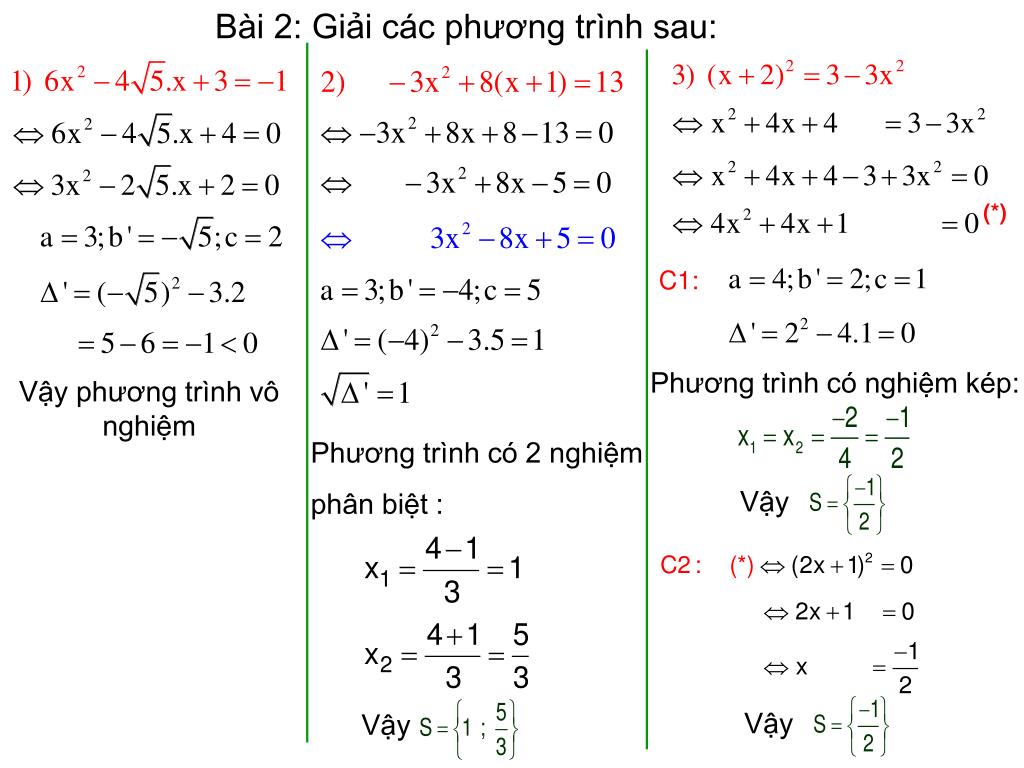 Bài 2: Giải các phương trình sau:

1) $6x^2 - 4\sqrt{5}.x + 3 = -1$

$\Leftrightarrow 6x^2 - 4\sqrt{5}.x + 4 = 0$

$\Leftrightarrow 3x^2 - 2\sqrt{5}.x + 2 = 0$

$a = 3; b' = -\sqrt{5}; c = 2$

$\Delta' = (-\sqrt{5})^2 - 3.2$

$= 5 - 6 = -1 < 0$

Vậy phương trình vô nghiệm

2) $-3x^2 + 8(x+1) = 13$

$\Leftrightarrow -3x^2 + 8x + 8 - 13 = 0$

$\Leftrightarrow -3x^2 + 8x - 5 = 0$

$\Leftrightarrow 3x^2 - 8x + 5 = 0$

$a = 3; b' = -4; c = 5$

$\Delta' = (-4)^2 - 3.5 = 1$

$\sqrt{\Delta'} = 1$

Phương trình có 2 nghiệm phân biệt :

$x_1 = \frac{4-1}{3} = 1$

$x_2 = \frac{4+1}{3} = \frac{5}{3}$

Vậy $S = \left\{1 ; \frac{5}{3}\right\}$

3) $(x+2)^2 = 3 - 3x^2$

$\Leftrightarrow x^2 + 4x + 4 = 3 - 3x^2$

$\Leftrightarrow x^2 + 4x + 4 - 3 + 3x^2 = 0$

$\Leftrightarrow 4x^2 + 4x + 1 = 0$ (*)

C1: $a = 4; b' = 2; c = 1$

$\Delta' = 2^2 - 4.1 = 0$

Phương trình có nghiệm kép:

$x_1 = x_2 = \frac{-2}{4} = \frac{-1}{2}$

Vậy $S = \left\{\frac{-1}{2}\right\}$

C2 : (*) $\Leftrightarrow (2x+1)^2 = 0$

$\Leftrightarrow 2x + 1 = 0$

$\Leftrightarrow x = \frac{-1}{2}$

Vậy $S = \left\{\frac{-1}{2}\right\}$